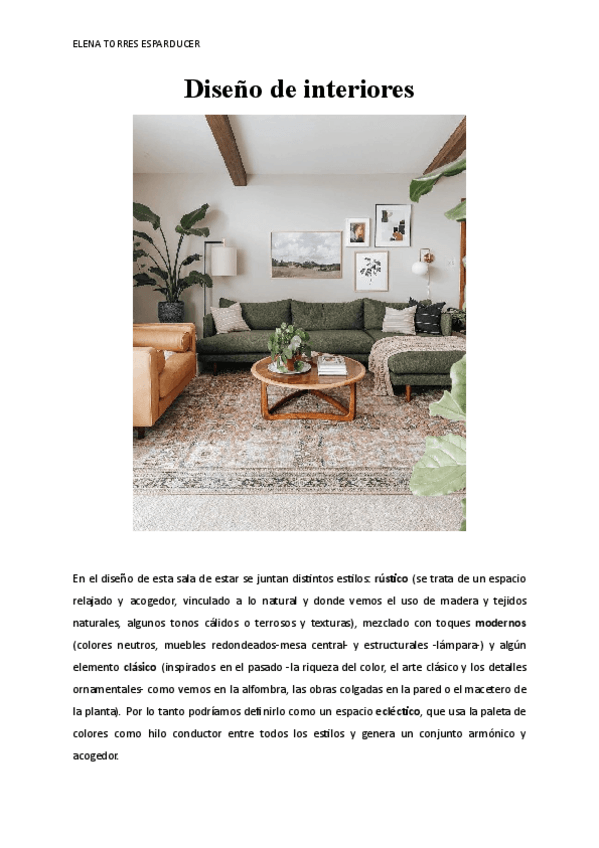 ELENA TORRES ESPARDUCER

Diseño de interiores

En el diseño de esta sala de estar se juntan distintos estilos: rústico (se trata de un espacio relajado y acogedor, vinculado a lo natural y donde vemos el uso de madera y tejidos naturales, algunos tonos cálidos o terrosos y texturas), mezclado con toques modernos (colores neutros, muebles redondeados-mesa central- y estructurales -lámpara-) y algún elemento clásico (inspirados en el pasado -la riqueza del color, el arte clásico y los detalles ornamentales- como vemos en la alfombra, las obras colgadas en la pared o el macetero de la planta). Por lo tanto podríamos definirlo como un espacio ecléctico, que usa la paleta de colores como hilo conductor entre todos los estilos y genera un conjunto armónico y acogedor.